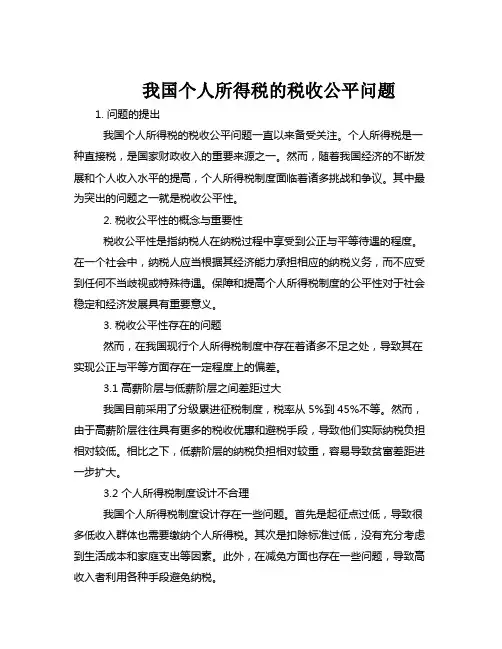 我国个人所得税的税收公平问题

1. 问题的提出

我国个人所得税的税收公平问题一直以来备受关注。个人所得税是一种直接税，是国家财政收入的重要来源之一。然而，随着我国经济的不断发展和个人收入水平的提高，个人所得税制度面临着诸多挑战和争议。其中最为突出的问题之一就是税收公平性。

2. 税收公平性的概念与重要性

税收公平性是指纳税人在纳税过程中享受到公正与平等待遇的程度。在一个社会中，纳税人应当根据其经济能力承担相应的纳税义务，而不应受到任何不当歧视或特殊待遇。保障和提高个人所得税制度的公平性对于社会稳定和经济发展具有重要意义。

3. 税收公平性存在的问题

然而，在我国现行个人所得税制度中存在着诸多不足之处，导致其在实现公正与平等方面存在一定程度上的偏差。

3.1 高薪阶层与低薪阶层之间差距过大

我国目前采用了分级累进征税制度，税率从 5%到 45%不等。然而，由于高薪阶层往往具有更多的税收优惠和避税手段，导致他们实际纳税负担相对较低。相比之下，低薪阶层的纳税负担相对较重，容易导致贫富差距进一步扩大。

3.2 个人所得税制度设计不合理

我国个人所得税制度设计存在一些问题。首先是起征点过低，导致很多低收入群体也需要缴纳个人所得税。其次是扣除标准过低，没有充分考虑到生活成本和家庭支出等因素。此外，在减免方面也存在一些问题，导致高收入者利用各种手段避免纳税。